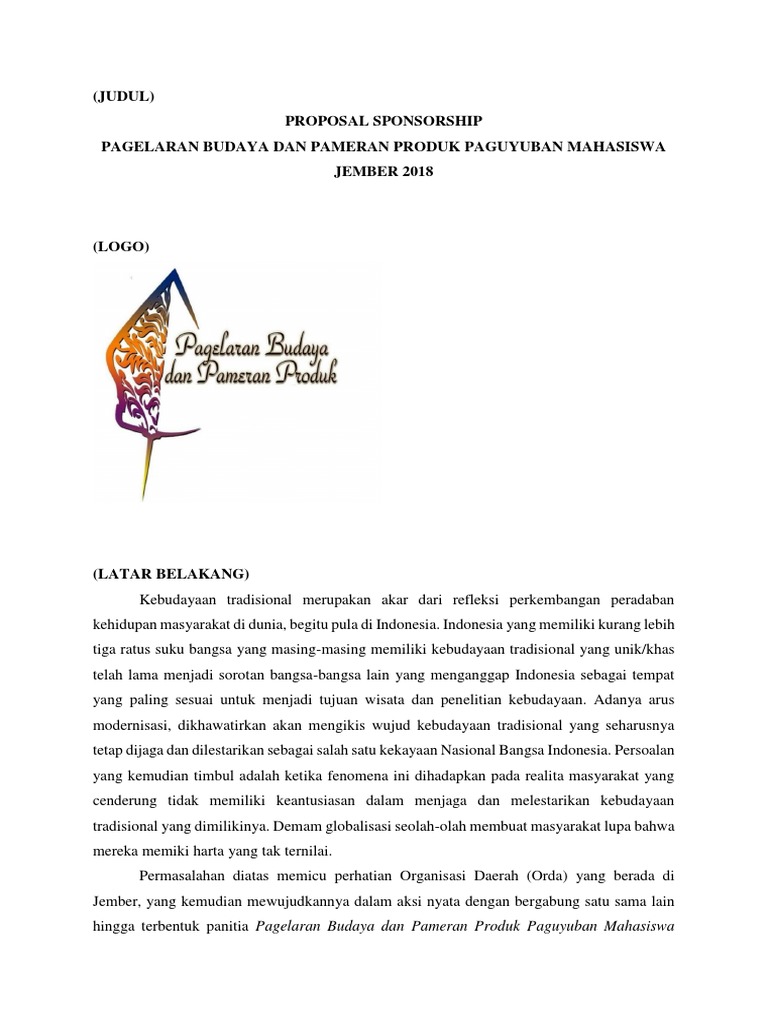 (JUDUL)

PROPOSAL SPONSORSHIP

PAGELARAN BUDAYA DAN PAMERAN PRODUK PAGUYUBAN MAHASISWA JEMBER 2018

(LOGO)

Pagelaran Budaya dan Pameran Produk

(LATAR BELAKANG)

Kebudayaan tradisional merupakan akar dari refleksi perkembangan peradaban kehidupan masyarakat di dunia, begitu pula di Indonesia. Indonesia yang memiliki kurang lebih tiga ratus suku bangsa yang masing-masing memiliki kebudayaan tradisional yang unik/khas telah lama menjadi sorotan bangsa-bangsa lain yang menganggap Indonesia sebagai tempat yang paling sesuai untuk menjadi tujuan wisata dan penelitian kebudayaan. Adanya arus modernisasi, dikhawatirkan akan mengikis wujud kebudayaan tradisional yang seharusnya tetap dijaga dan dilestarikan sebagai salah satu kekayaan Nasional Bangsa Indonesia. Persoalan yang kemudian timbul adalah ketika fenomena ini dihadapkan pada realita masyarakat yang cenderung tidak memiliki keantusiasan dalam menjaga dan melestarikan kebudayaan tradisional yang dimilikinya. Demam globalisasi seolah-olah membuat masyarakat lupa bahwa mereka memiki harta yang tak ternilai.

Permasalahan diatas memicu perhatian Organisasi Daerah (Orda) yang berada di Jember, yang kemudian mewujudkannya dalam aksi nyata dengan bergabung satu sama lain hingga terbentuk panitia Pagelaran Budaya dan Pameran Produk Paguyuban Mahasiswa